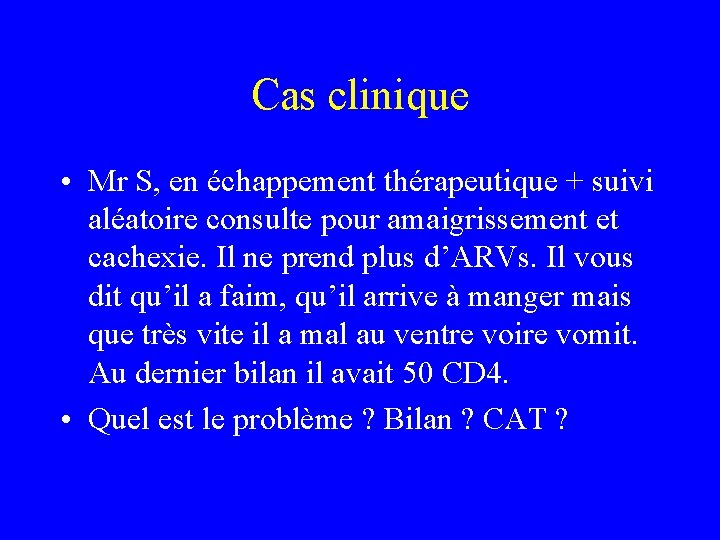 Cas clinique

• Mr S, en échappement thérapeutique + suivi aléatoire consulte pour amaigrissement et cachexie. Il ne prend plus d'ARVs. Il vous dit qu'il a faim, qu'il arrive à manger mais que très vite il a mal au ventre voire vomit. Au dernier bilan il avait 50 CD4.
• Quel est le problème ? Bilan ? CAT ?